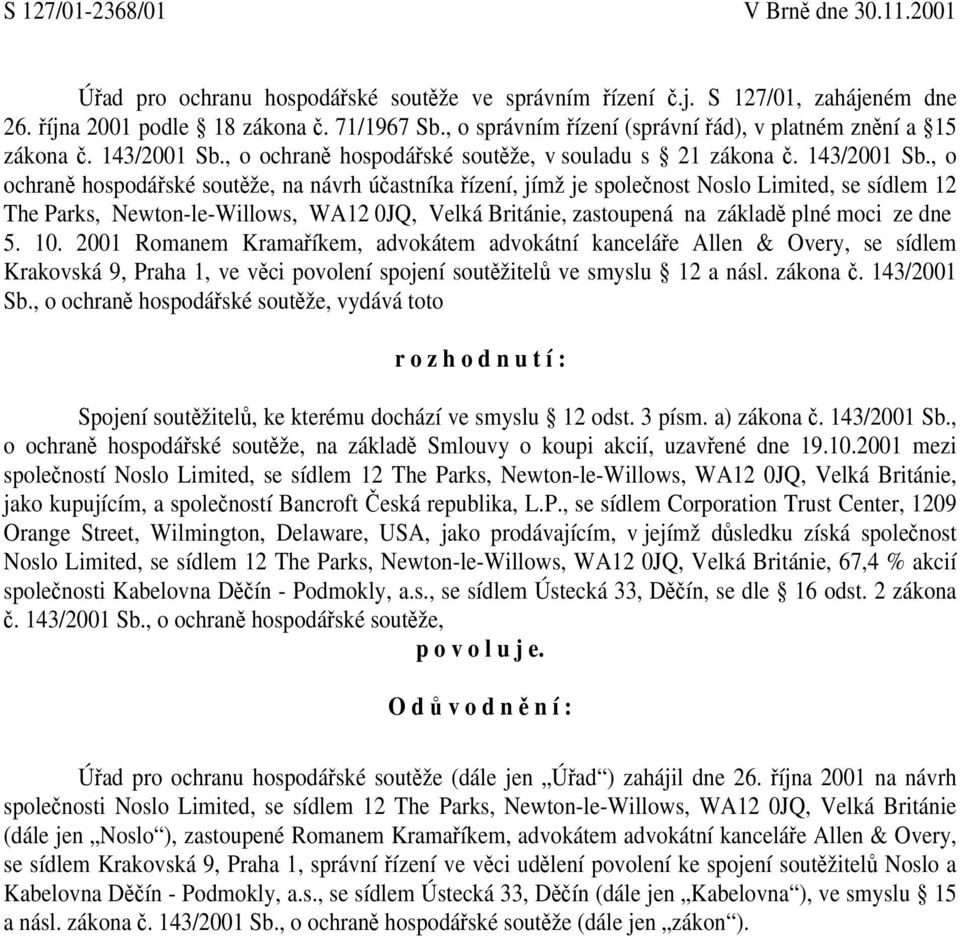 S 127/01-2368/01 V Brně dne 30.11.2001

Úřad pro ochranu hospodářské soutěže ve správním řízení č.j. S 127/01, zahájeném dne 26. října 2001 podle § 18 zákona č. 71/1967 Sb., o správním řízení (správní řád), v platném znění a §15 zákona č. 143/2001 Sb., o ochraně hospodářské soutěže, v souladu s § 21 zákona č. 143/2001 Sb., o ochraně hospodářské soutěže, na návrh účastníka řízení, jímž je společnost Noslo Limited, se sídlem 12 The Parks, Newton-le-Willows, WA12 0JQ, Velká Británie, zastoupená na základě plné moci ze dne 5. 10. 2001 Romanem Kramaříkem, advokátem advokátní kanceláře Allen & Overy, se sídlem Krakovská 9, Praha 1, ve věci povolení spojení soutěžitelů ve smyslu § 12 a násl. zákona č. 143/2001 Sb., o ochraně hospodářské soutěže, vydává toto

r o z h o d n u t í :

Spojení soutěžitelů, ke kterému dochází ve smyslu § 12 odst. 3 písm. a) zákona č. 143/2001 Sb., o ochraně hospodářské soutěže, na základě Smlouvy o koupi akcií, uzavřené dne 19.10.2001 mezi společností Noslo Limited, se sídlem 12 The Parks, Newton-le-Willows, WA12 0JQ, Velká Británie, jako kupujícím, a společností Bancroft Česká republika, L.P., se sídlem Corporation Trust Center, 1209 Orange Street, Wilmington, Delaware, USA, jako prodávajícím, v jejímž důsledku získá společnost Noslo Limited, se sídlem 12 The Parks, Newton-le-Willows, WA12 0JQ, Velká Británie, 67,4 % akcií společnosti Kabelovna Děčín - Podmokly, a.s., se sídlem Ústecká 33, Děčín, se dle § 16 odst. 2 zákona č. 143/2001 Sb., o ochraně hospodářské soutěže,

p o v o l u j e.

O d ů v o d n ě n í :

Úřad pro ochranu hospodářské soutěže (dále jen „Úřad“) zahájil dne 26. října 2001 na návrh společnosti Noslo Limited, se sídlem 12 The Parks, Newton-le-Willows, WA12 0JQ, Velká Británie (dále jen „Noslo“), zastoupené Romanem Kramaříkem, advokátem advokátní kanceláře Allen & Overy, se sídlem Krakovská 9, Praha 1, správní řízení ve věci udělení povolení ke spojení soutěžitelů Noslo a Kabelovna Děčín - Podmokly, a.s., se sídlem Ústecká 33, Děčín (dále jen „Kabelovna“), ve smyslu § 15 a násl. zákona č. 143/2001 Sb., o ochraně hospodářské soutěže (dále jen „zákon“).